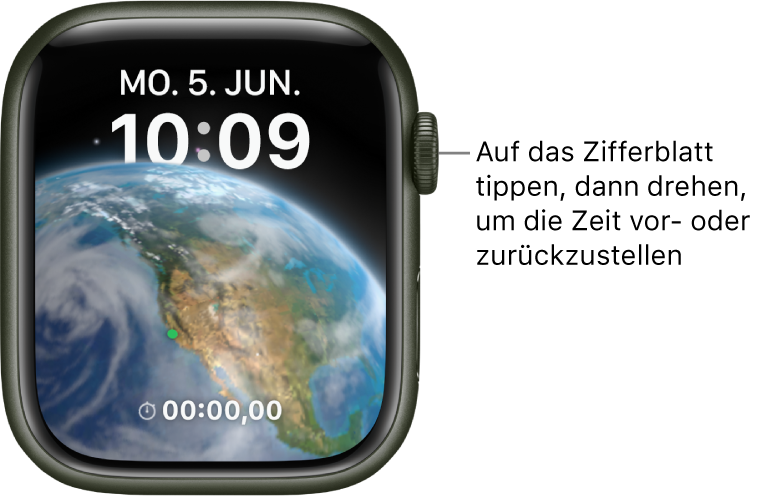 MO. 5. JUN.
10:09
00:00,00

Auf das Zifferblatt tippen, dann drehen, um die Zeit vor- oder zurückzustellen